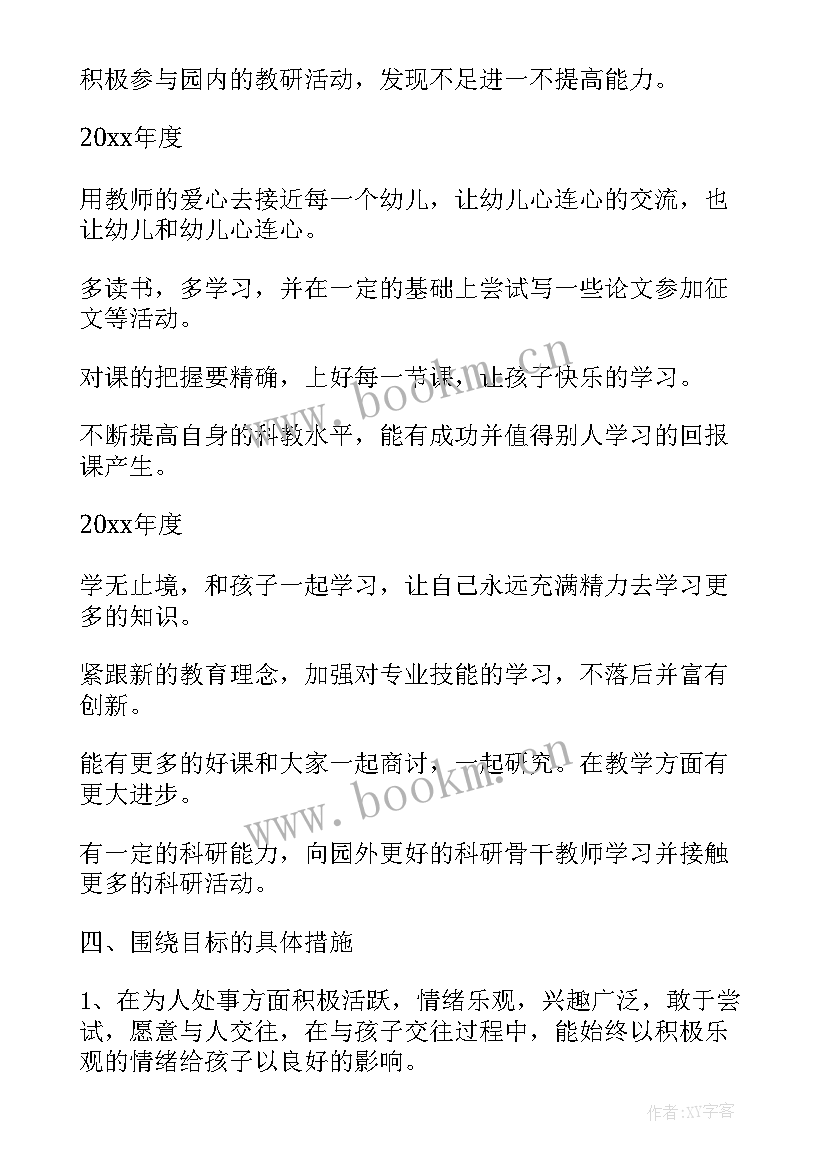 积极参与园内的教研活动，发现不足进一不提高能力。

20xx年度

用教师的爱心去接近每一个幼儿，让幼儿心连心的交流，也让幼儿和幼儿心连心。

多读书，多学习，并在一定的基础上尝试写一些论文参加征文等活动。

对课的把握要精确，上好每一节课，让孩子快乐的学习。

不断提高自身的科教水平，能有成功并值得别人学习的回报课产生。

20xx年度

学无止境，和孩子一起学习，让自己永远充满精力去学习更多的知识。

紧跟新的教育理念，加强对专业技能的学习，不落后并富有创新。

能有更多的好课和大家一起商讨，一起研究。在教学方面有更大进步。

有一定的科研能力，向园外更好的科研骨干教师学习并接触更多的科研活动。

四、围绕目标的具体措施

1、在为人处事方面积极活跃，情绪乐观，兴趣广泛，敢于尝试，愿意与人交往，在与孩子交往过程中，能始终以积极乐观的情绪给孩子以良好的影响。

www.bookm.cn

www.bookm.cn

作者:XY字客